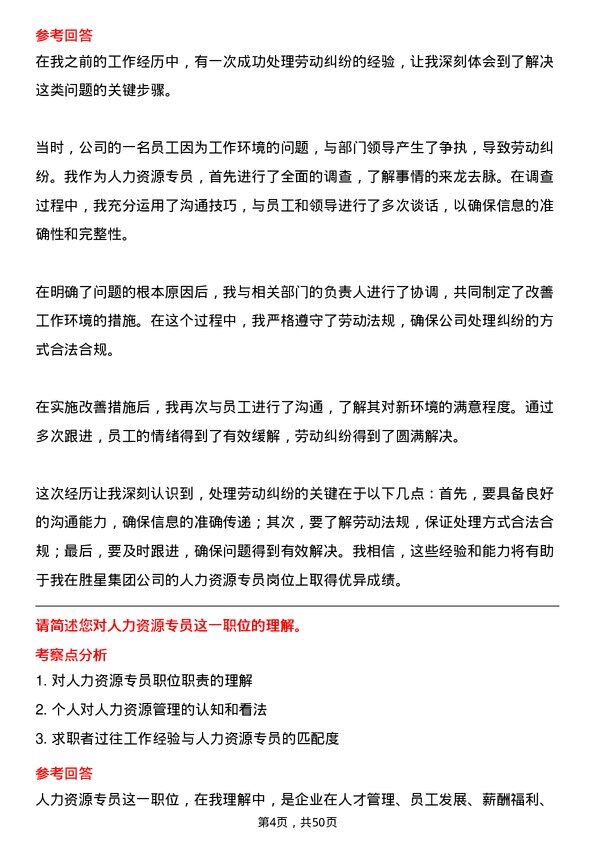 参考回答

在我之前的工作经历中，有一次成功处理劳动纠纷的经验，让我深刻体会到了解决这类问题的关键步骤。

当时，公司的一名员工因为工作环境的问题，与部门领导产生了争执，导致劳动纠纷。我作为人力资源专员，首先进行了全面的调查，了解事情的来龙去脉。在调查过程中，我充分运用了沟通技巧，与员工和领导进行了多次谈话，以确保信息的准确性和完整性。

在明确了问题的根本原因后，我与相关部门的负责人进行了协调，共同制定了改善工作环境的措施。在这个过程中，我严格遵守了劳动法规，确保公司处理纠纷的方式合法合规。

在实施改善措施后，我再次与员工进行了沟通，了解其对新环境的满意程度。通过多次跟进，员工的情绪得到了有效缓解，劳动纠纷得到了圆满解决。

这次经历让我深刻认识到，处理劳动纠纷的关键在于以下几点：首先，要具备良好的沟通能力，确保信息的准确传递；其次，要了解劳动法规，保证处理方式合法合规；最后，要及时跟进，确保问题得到有效解决。我相信，这些经验和能力将有助于我在胜星集团公司的人力资源专员岗位上取得优异成绩。

请简述您对人力资源专员这一职位的理解。

考察点分析

1. 对人力资源专员职位职责的理解

2. 个人对人力资源管理的认知和看法

3. 求职者过往工作经验与人力资源专员的匹配度

参考回答

人力资源专员这一职位，在我理解中，是企业在人才管理、员工发展、薪酬福利、

第4页，共50页